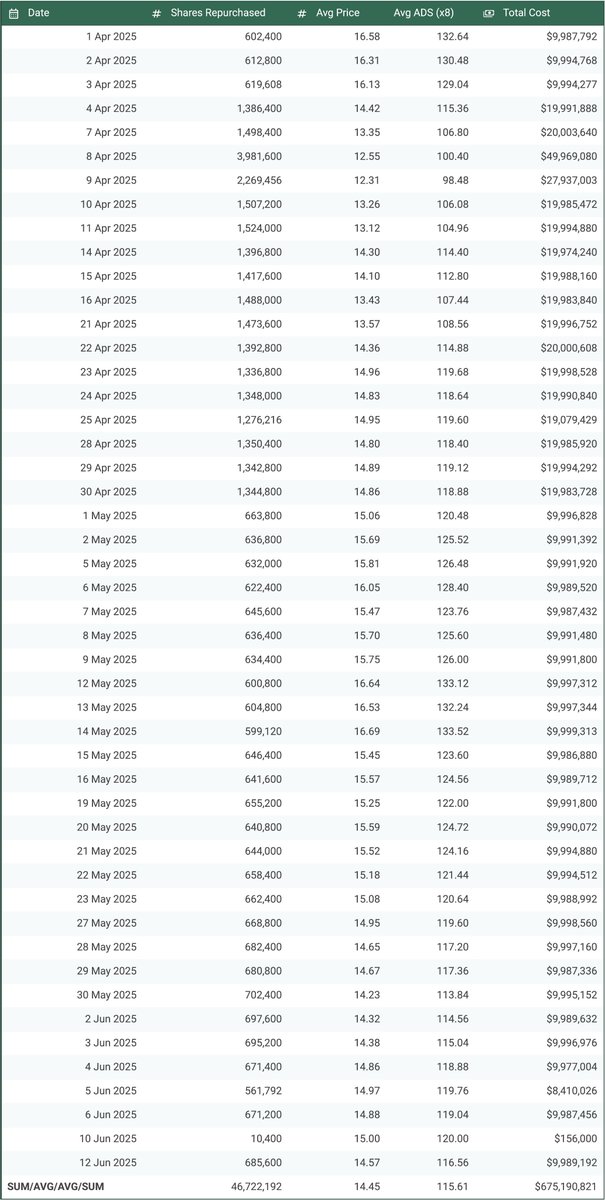 | Date | # Shares Repurchased | # Avg Price | Avg ADS (x8) | Total Cost |
|---|---|---|---|---|
| 1 Apr 2025 | 602,400 | 16.58 | 132.64 | $9,987,792 |
| 2 Apr 2025 | 612,800 | 16.31 | 130.48 | $9,994,768 |
| 3 Apr 2025 | 619,608 | 16.13 | 129.04 | $9,994,277 |
| 4 Apr 2025 | 1,386,400 | 14.42 | 115.36 | $19,991,888 |
| 7 Apr 2025 | 1,498,400 | 13.35 | 106.80 | $20,003,640 |
| 8 Apr 2025 | 3,981,600 | 12.55 | 100.40 | $49,969,080 |
| 9 Apr 2025 | 2,269,456 | 12.31 | 98.48 | $27,937,003 |
| 10 Apr 2025 | 1,507,200 | 13.26 | 106.08 | $19,985,472 |
| 11 Apr 2025 | 1,524,000 | 13.12 | 104.96 | $19,994,880 |
| 14 Apr 2025 | 1,396,800 | 14.30 | 114.40 | $19,974,240 |
| 15 Apr 2025 | 1,417,600 | 14.10 | 112.80 | $19,988,160 |
| 16 Apr 2025 | 1,488,000 | 13.43 | 107.44 | $19,983,840 |
| 21 Apr 2025 | 1,473,600 | 13.57 | 108.56 | $19,996,752 |
| 22 Apr 2025 | 1,392,800 | 14.36 | 114.88 | $20,000,608 |
| 23 Apr 2025 | 1,336,800 | 14.96 | 119.68 | $19,998,528 |
| 24 Apr 2025 | 1,348,000 | 14.83 | 118.64 | $19,990,840 |
| 25 Apr 2025 | 1,276,216 | 14.95 | 119.60 | $19,079,429 |
| 28 Apr 2025 | 1,350,400 | 14.80 | 118.40 | $19,985,920 |
| 29 Apr 2025 | 1,342,800 | 14.89 | 119.12 | $19,994,292 |
| 30 Apr 2025 | 1,344,800 | 14.86 | 118.88 | $19,983,728 |
| 1 May 2025 | 663,800 | 15.06 | 120.48 | $9,996,828 |
| 2 May 2025 | 636,800 | 15.69 | 125.52 | $9,991,392 |
| 5 May 2025 | 632,000 | 15.81 | 126.48 | $9,991,920 |
| 6 May 2025 | 622,400 | 16.05 | 128.40 | $9,989,520 |
| 7 May 2025 | 645,600 | 15.47 | 123.76 | $9,987,432 |
| 8 May 2025 | 636,400 | 15.70 | 125.60 | $9,991,480 |
| 9 May 2025 | 634,400 | 15.75 | 126.00 | $9,991,800 |
| 12 May 2025 | 600,800 | 16.64 | 133.12 | $9,997,312 |
| 13 May 2025 | 604,800 | 16.53 | 132.24 | $9,997,344 |
| 14 May 2025 | 599,120 | 16.69 | 133.52 | $9,999,313 |
| 15 May 2025 | 646,400 | 15.45 | 123.60 | $9,986,880 |
| 16 May 2025 | 641,600 | 15.57 | 124.56 | $9,989,712 |
| 19 May 2025 | 655,200 | 15.25 | 122.00 | $9,991,800 |
| 20 May 2025 | 640,800 | 15.59 | 124.72 | $9,990,072 |
| 21 May 2025 | 644,000 | 15.52 | 124.16 | $9,994,880 |
| 22 May 2025 | 658,400 | 15.18 | 121.44 | $9,994,512 |
| 23 May 2025 | 662,400 | 15.08 | 120.64 | $9,988,992 |
| 27 May 2025 | 668,800 | 14.95 | 119.60 | $9,998,560 |
| 28 May 2025 | 682,400 | 14.65 | 117.20 | $9,997,160 |
| 29 May 2025 | 680,800 | 14.67 | 117.36 | $9,987,336 |
| 30 May 2025 | 702,400 | 14.23 | 113.84 | $9,995,152 |
| 2 Jun 2025 | 697,600 | 14.32 | 114.56 | $9,989,632 |
| 3 Jun 2025 | 695,200 | 14.38 | 115.04 | $9,996,976 |
| 4 Jun 2025 | 671,400 | 14.86 | 118.88 | $9,977,004 |
| 5 Jun 2025 | 561,792 | 14.97 | 119.76 | $8,410,026 |
| 6 Jun 2025 | 671,200 | 14.88 | 119.04 | $9,987,456 |
| 10 Jun 2025 | 10,400 | 15.00 | 120.00 | $156,000 |
| 12 Jun 2025 | 685,600 | 14.57 | 116.56 | $9,989,192 |
| SUM/AVG/AVG/SUM | 46,722,192 | 14.45 | 115.61 | $675,190,821 |